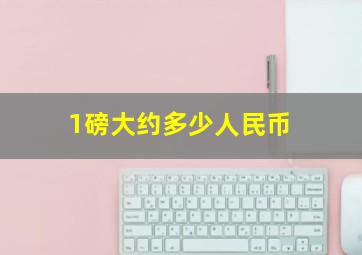 1磅大约多少人民币